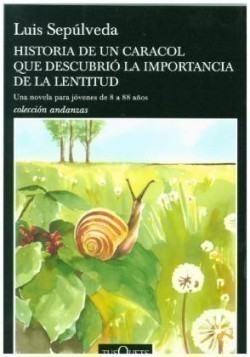 Luis Sepúlveda

HISTORIA DE UN CARACOL QUE DESCUBRIÓ LA IMPORTANCIA DE LA LENTITUD

Una novela para jóvenes de 8 a 88 años

colección andanzas

TUSQUETS